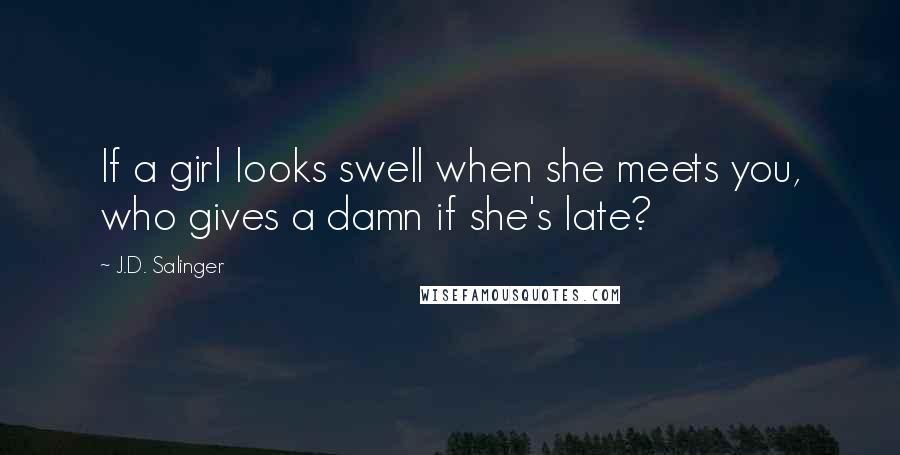 If a girl looks swell when she meets you, who gives a damn if she's late?

~ J.D. Salinger

WISEFAMOUSQUOTES.COM